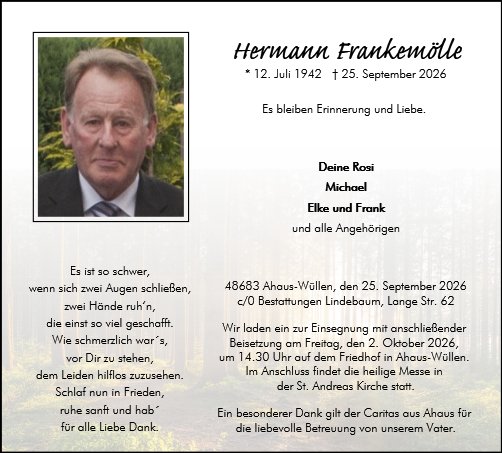 Hermann Frankemölle

* 12. Juli 1942 † 25. September 2026

Es bleiben Erinnerung und Liebe.

Deine Rosi
Michael
Elke und Frank
und alle Angehörigen

Es ist so schwer,
wenn sich zwei Augen schließen,
zwei Hände ruh'n,
die einst so viel geschafft.
Wie schmerzlich war´s,
vor Dir zu stehen,
dem Leiden hilflos zuzusehen.
Schlaf nun in Frieden,
ruhe sanft und hab´
für alle Liebe Dank.

48683 Ahaus-Wüllen, den 25. September 2026
c/0 Bestattungen Lindebaum, Lange Str. 62

Wir laden ein zur Einsegnung mit anschließender Beisetzung am Freitag, den 2. Oktober 2026, um 14.30 Uhr auf dem Friedhof in Ahaus-Wüllen. Im Anschluss findet die heilige Messe in der St. Andreas Kirche statt.

Ein besonderer Dank gilt der Caritas aus Ahaus für die liebevolle Betreuung von unserem Vater.